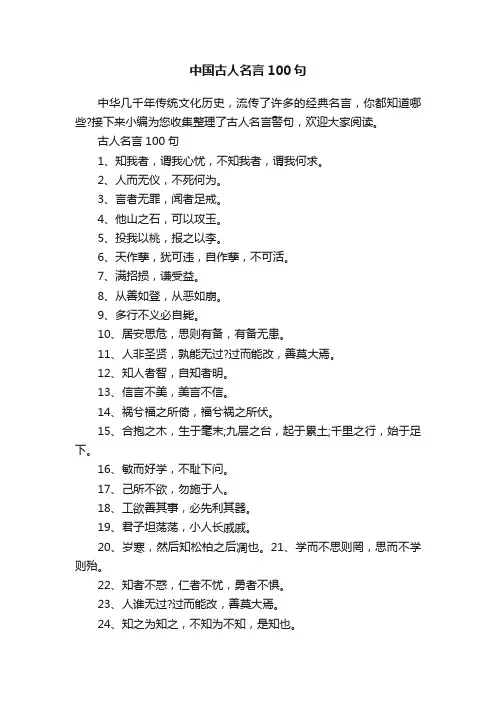 中国古人名言100句

中华几千年传统文化历史，流传了许多的经典名言，你都知道哪些?接下来小编为您收集整理了古人名言警句，欢迎大家阅读。

古人名言100句

1、知我者，谓我心忧，不知我者，谓我何求。

2、人而无仪，不死何为。

3、言者无罪，闻者足戒。

4、他山之石，可以攻玉。

5、投我以桃，报之以李。

6、天作孽，犹可违，自作孽，不可活。

7、满招损，谦受益。

8、从善如登，从恶如崩。

9、多行不义必自毙。

10、居安思危，思则有备，有备无患。

11、人非圣贤，孰能无过?过而能改，善莫大焉。

12、知人者智，自知者明。

13、信言不美，美言不信。

14、祸兮福之所倚，福兮祸之所伏。

15、合抱之木，生于毫末;九层之台，起于累土;千里之行，始于足下。

16、敏而好学，不耻下问。

17、己所不欲，勿施于人。

18、工欲善其事，必先利其器。

19、君子坦荡荡，小人长戚戚。

20、岁寒，然后知松柏之后凋也。21、学而不思则罔，思而不学则殆。

22、知者不惑，仁者不忧，勇者不惧。

23、人谁无过?过而能改，善莫大焉。

24、知之为知之，不知为不知，是知也。